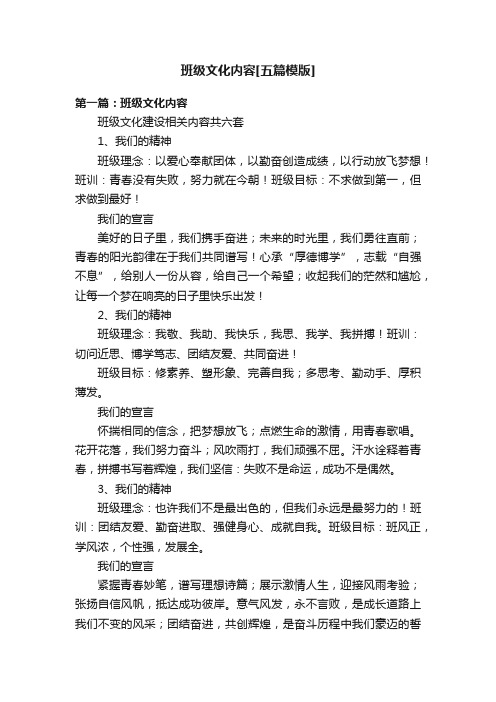 班级文化内容[五篇模版]

第一篇：班级文化内容

班级文化建设相关内容共六套

1、我们的精神

班级理念：以爱心奉献团体，以勤奋创造成绩，以行动放飞梦想！班训：青春没有失败，努力就在今朝！班级目标：不求做到第一，但求做到最好！

我们的宣言

美好的日子里，我们携手奋进；未来的时光里，我们勇往直前；青春的阳光韵律在于我们共同谱写！心承“厚德博学”，志载“自强不息”，给别人一份从容，给自己一个希望；收起我们的茫然和尴尬，让每一个梦在响亮的日子里快乐出发！

2、我们的精神

班级理念：我敬、我助、我快乐，我思、我学、我拼搏！班训：切问近思、博学笃志、团结友爱、共同奋进！

班级目标：修素养、塑形象、完善自我；多思考、勤动手、厚积薄发。

我们的宣言

怀揣相同的信念，把梦想放飞；点燃生命的激情，用青春歌唱。花开花落，我们努力奋斗；风吹雨打，我们顽强不屈。汗水诠释着青春，拼搏书写着辉煌，我们坚信：失败不是命运，成功不是偶然。

3、我们的精神

班级理念：也许我们不是最出色的，但我们永远是最努力的！班训：团结友爱、勤奋进取、强健身心、成就自我。班级目标：班风正，学风浓，个性强，发展全。

我们的宣言

紧握青春妙笔，谱写理想诗篇；展示激情人生，迎接风雨考验；张扬自信风帆，抵达成功彼岸。意气风发，永不言败，是成长道路上我们不变的风采；团结奋进，共创辉煌，是奋斗历程中我们豪迈的誓